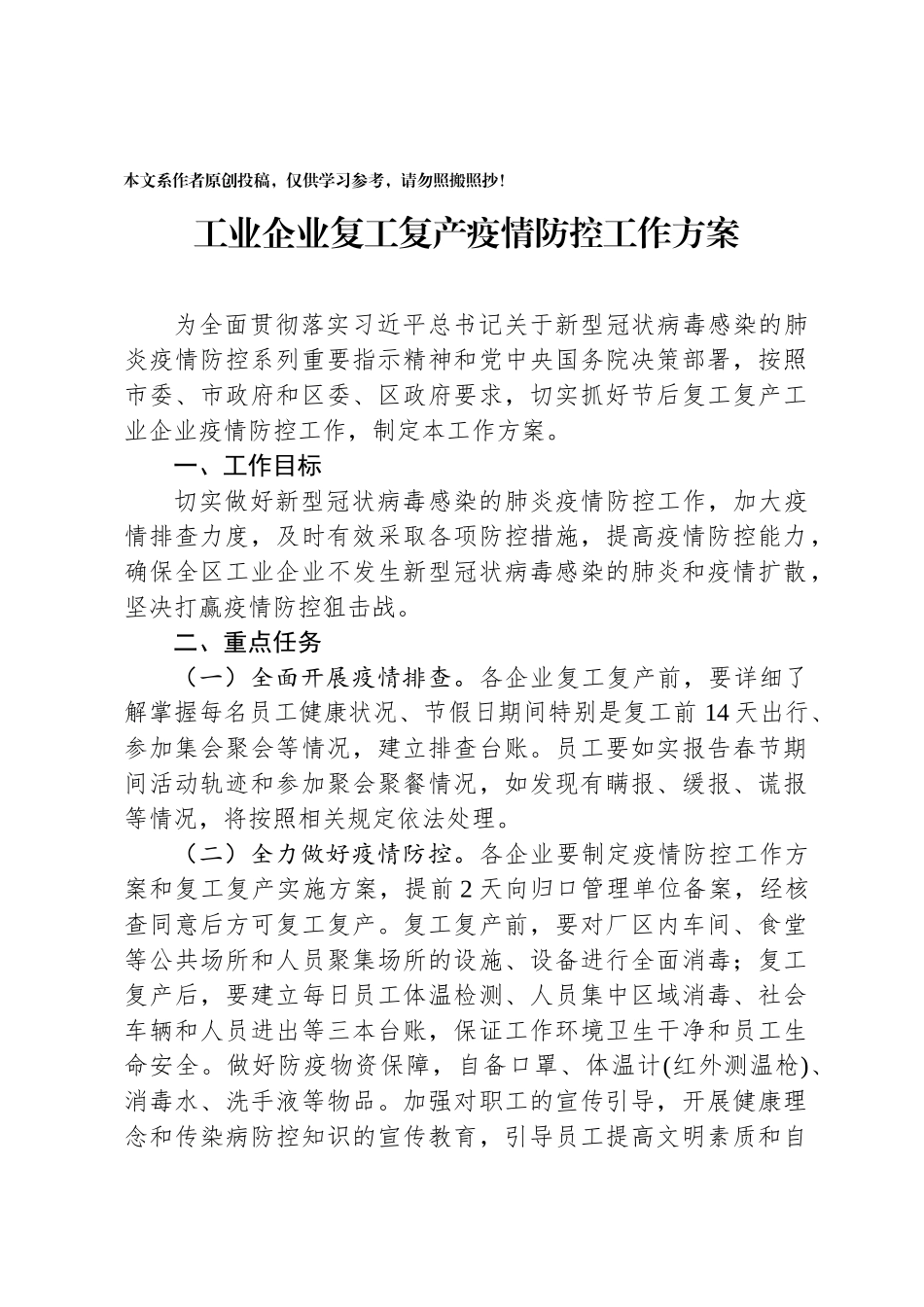 本文系作者原创投稿，仅供学习参考，请勿照搬照抄！

工业企业复工复产疫情防控工作方案

为全面贯彻落实习近平总书记关于新型冠状病毒感染的肺炎疫情防控系列重要指示精神和党中央国务院决策部署，按照市委、市政府和区委、区政府要求，切实抓好节后复工复产工业企业疫情防控工作，制定本工作方案。

一、工作目标

切实做好新型冠状病毒感染的肺炎疫情防控工作，加大疫情排查力度，及时有效采取各项防控措施，提高疫情防控能力，确保全区工业企业不发生新型冠状病毒感染的肺炎和疫情扩散，坚决打赢疫情防控狙击战。

二、重点任务

（一）全面开展疫情排查。各企业复工复产前，要详细了解掌握每名员工健康状况、节假日期间特别是复工前14天出行、参加集会聚会等情况，建立排查台账。员工要如实报告春节期间活动轨迹和参加聚会聚餐情况，如发现有瞒报、缓报、谎报等情况，将按照相关规定依法处理。

（二）全力做好疫情防控。各企业要制定疫情防控工作方案和复工复产实施方案，提前2天向归口管理单位备案，经核查同意后方可复工复产。复工复产前，要对厂区内车间、食堂等公共场所和人员聚集场所的设施、设备进行全面消毒；复工复产后，要建立每日员工体温检测、人员集中区域消毒、社会车辆和人员进出等三本台账，保证工作环境卫生干净和员工生命安全。做好防疫物资保障，自备口罩、体温计(红外测温枪)、消毒水、洗手液等物品。加强对职工的宣传引导，开展健康理念和传染病防控知识的宣传教育，引导员工提高文明素质和自